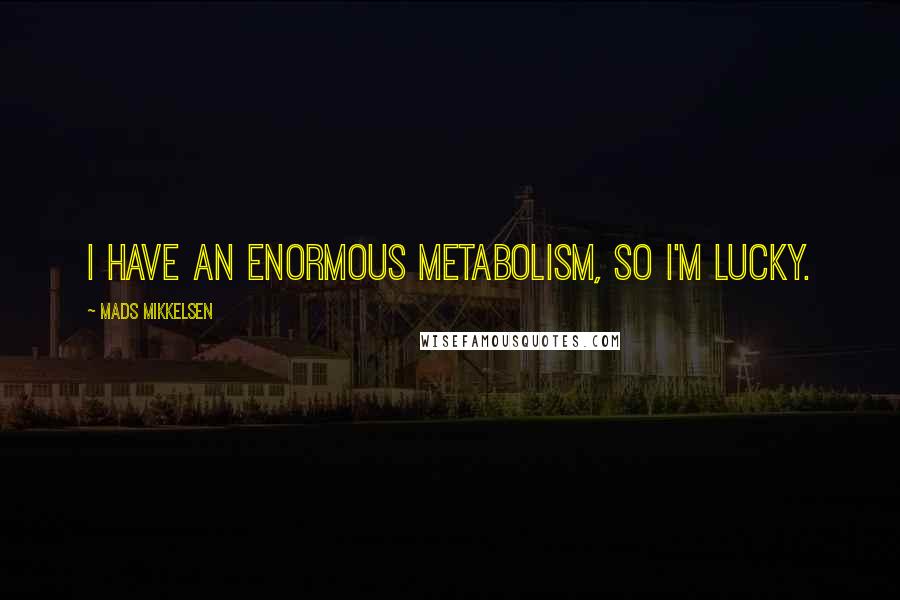 I HAVE AN ENORMOUS METABOLISM, SO I'M LUCKY.

~ MADS MIKKELSEN

WISEFAMOUSQUOTES.COM